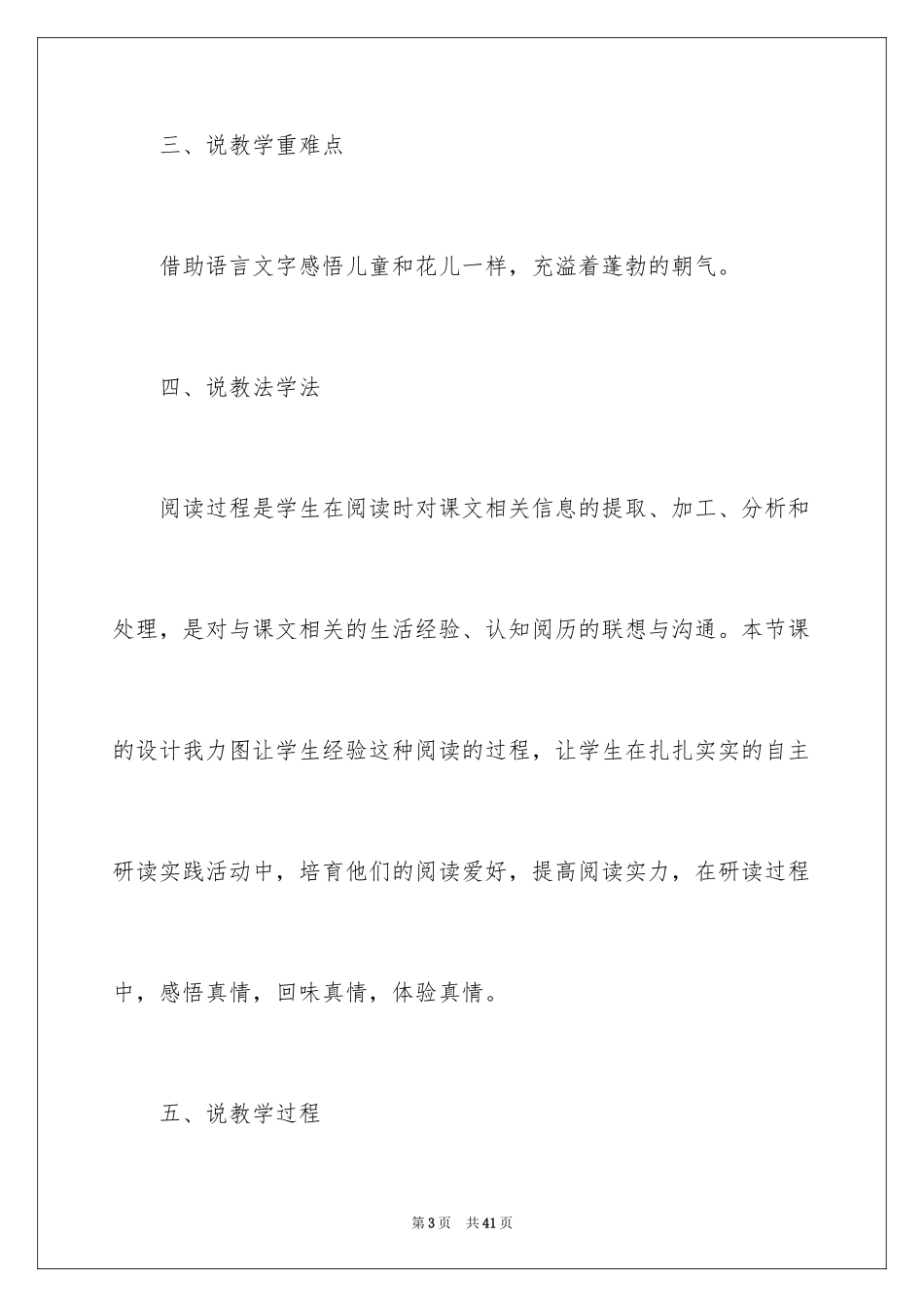 三、说教学重难点

借助语言文字感悟儿童和花儿一样，充溢着蓬勃的朝气。

四、说教法学法

阅读过程是学生在阅读时对课文相关信息的提取、加工、分析和处理，是对与课文相关的生活经验、认知阅历的联想与沟通。本节课的设计我力图让学生经验这种阅读的过程，让学生在扎扎实实的自主研读实践活动中，培育他们的阅读爱好，提高阅读实力，在研读过程中，感悟真情，回味真情，体验真情。

五、说教学过程

第3页 共41页